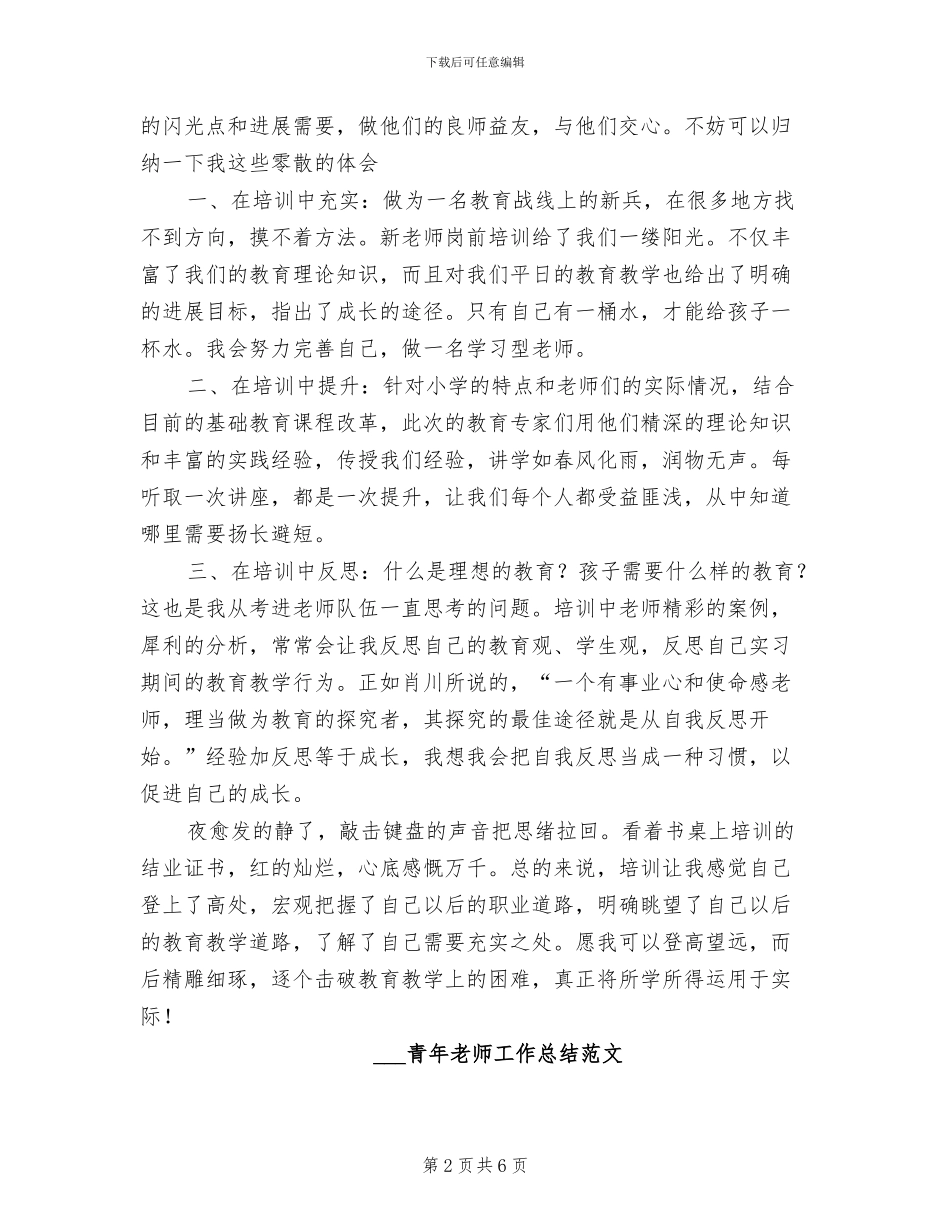 下载后可任意编辑

的闪光点和进展需要，做他们的良师益友，与他们交心。不妨可以归纳一下我这些零散的体会

一、在培训中充实：做为一名教育战线上的新兵，在很多地方找不到方向，摸不着方法。新老师岗前培训给了我们一缕阳光。不仅丰富了我们的教育理论知识，而且对我们平日的教育教学也给出了明确的进展目标，指出了成长的途径。只有自己有一桶水，才能给孩子一杯水。我会努力完善自己，做一名学习型老师。

二、在培训中提升：针对小学的特点和老师们的实际情况，结合目前的基础教育课程改革，此次的教育专家们用他们精深的理论知识和丰富的实践经验，传授我们经验，讲学如春风化雨，润物无声。每听取一次讲座，都是一次提升，让我们每个人都受益匪浅，从中知道哪里需要扬长避短。

三、在培训中反思：什么是理想的教育？孩子需要什么样的教育？这也是我从考进老师队伍一直思考的问题。培训中老师精彩的案例，犀利的分析，常常会让我反思自己的教育观、学生观，反思自己实习期间的教育教学行为。正如肖川所说的，“一个有事业心和使命感老师，理当做为教育的探究者，其探究的最佳途径就是从自我反思开始。”经验加反思等于成长，我想我会把自我反思当成一种习惯，以促进自己的成长。

夜愈发的静了，敲击键盘的声音把思绪拉回。看着书桌上培训的结业证书，红的灿烂，心底感慨万千。总的来说，培训让我感觉自己登上了高处，宏观把握了自己以后的职业道路，明确眺望了自己以后的教育教学道路，了解了自己需要充实之处。愿我可以登高望远，而后精雕细琢，逐个击破教育教学上的困难，真正将所学所得运用于实际！

___青年老师工作总结范文

第 2 页 共 6 页